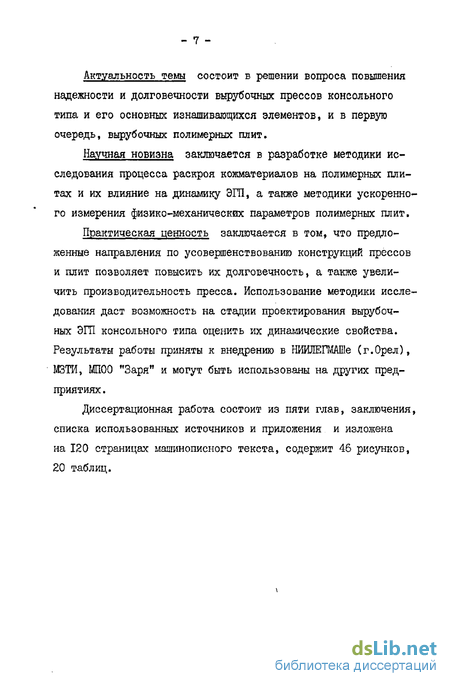 - 7 -

Актуальность темы состоит в решении вопроса повышения надежности и долговечности вырубочных прессов консольного типа и его основных изнашивающихся элементов, и в первую очередь, вырубочных полимерных плит.

Научная новизна заключается в разработке методики исследования процесса раскроя кожматериалов на полимерных плитах и их влияние на динамику ЭГП, а также методики ускоренного измерения физико-механических параметров полимерных плит.

Практическая ценность заключается в том, что предложенные направления по усовершенствованию конструкций прессов и плит позволяет повысить их долговечность, а также увеличить производительность пресса. Использование методики исследования даст возможность на стадии проектирования вырубочных ЭГП консольного типа оценить их динамические свойства. Результаты работы приняты к внедрению в НИИЛЕГМАШе (г.Орел), МЗТИ, МПОО "Заря" и могут быть использованы на других предприятиях.

Диссертационная работа состоит из пяти глав, заключения, списка использованных источников и приложения и изложена на I20 страницах машинописного текста, содержит 46 рисунков, 20 таблиц.

dsLib.net
библиотека диссертаций